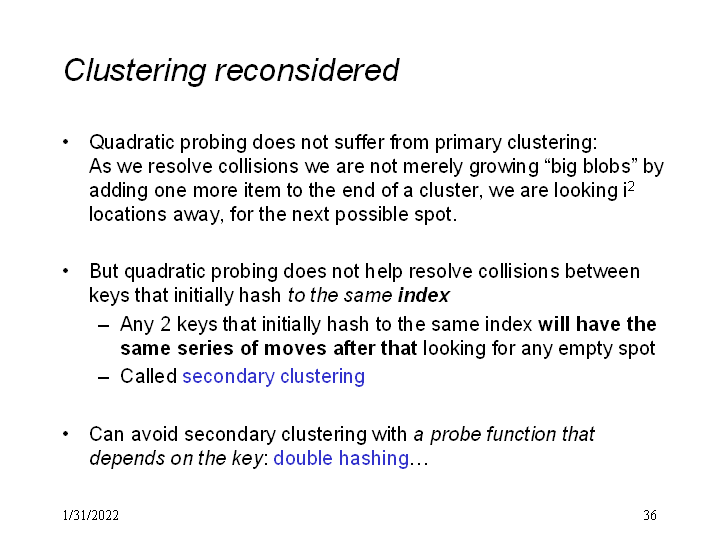 Clustering reconsidered

• Quadratic probing does not suffer from primary clustering: As we resolve collisions we are not merely growing “big blobs” by adding one more item to the end of a cluster, we are looking $i^2$ locations away, for the next possible spot.

• But quadratic probing does not help resolve collisions between keys that initially hash to the same index
– Any 2 keys that initially hash to the same index will have the same series of moves after that looking for any empty spot
– Called secondary clustering

• Can avoid secondary clustering with a probe function that depends on the key: double hashing…

1/31/2022

36